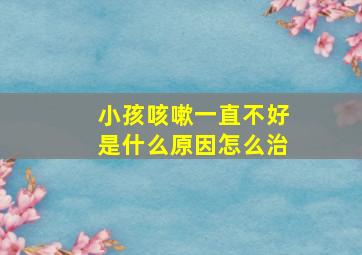 小孩咳嗽一直不好
是什么原因怎么治